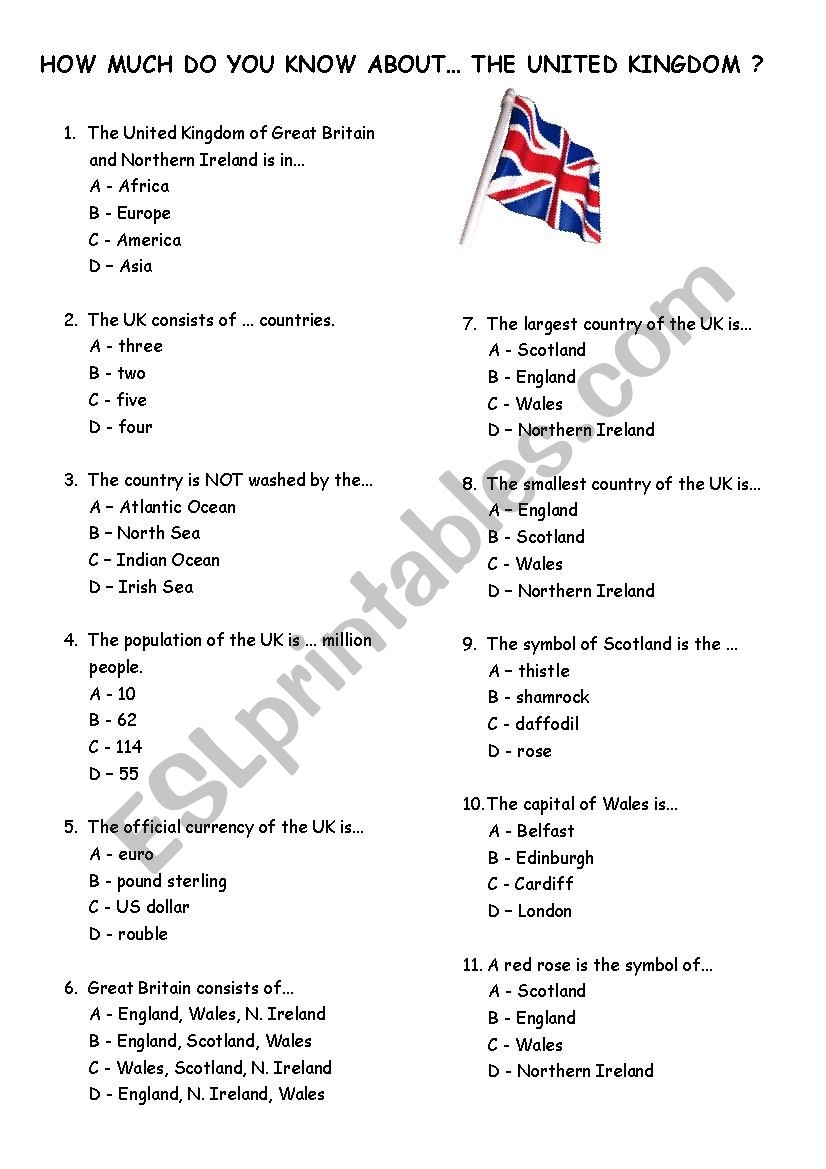 HOW MUCH DO YOU KNOW ABOUT… THE UNITED KINGDOM ?

1. The United Kingdom of Great Britain and Northern Ireland is in…
A - Africa
B - Europe
C - America
D – Asia

2. The UK consists of … countries.
A - three
B - two
C - five
D - four

3. The country is NOT washed by the…
A – Atlantic Ocean
B – North Sea
C – Indian Ocean
D – Irish Sea

4. The population of the UK is … million people.
A - 10
B - 62
C - 114
D – 55

5. The official currency of the UK is…
A - euro
B - pound sterling
C - US dollar
D - rouble

6. Great Britain consists of…
A - England, Wales, N. Ireland
B - England, Scotland, Wales
C - Wales, Scotland, N. Ireland
D - England, N. Ireland, Wales

7. The largest country of the UK is…
A - Scotland
B - England
C - Wales
D – Northern Ireland

8. The smallest country of the UK is…
A – England
B - Scotland
C - Wales
D – Northern Ireland

9. The symbol of Scotland is the …
A – thistle
B - shamrock
C - daffodil
D - rose

10. The capital of Wales is…
A - Belfast
B - Edinburgh
C - Cardiff
D – London

11. A red rose is the symbol of…
A - Scotland
B - England
C - Wales
D - Northern Ireland

ESLprintables.com